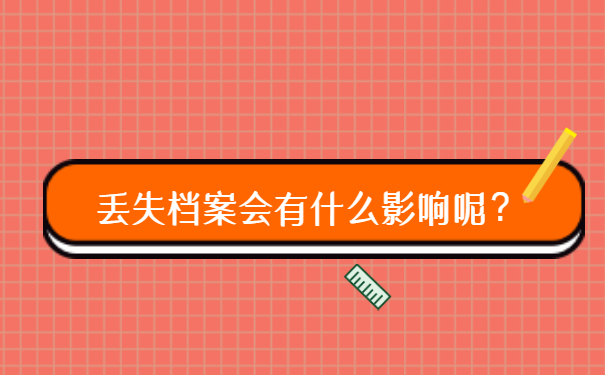 丢失档案会有什么影响呢？